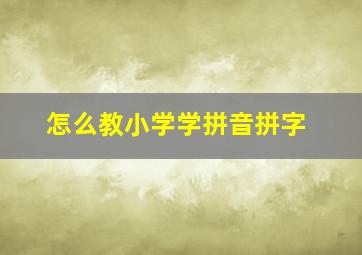 怎么教小学学拼音拼字